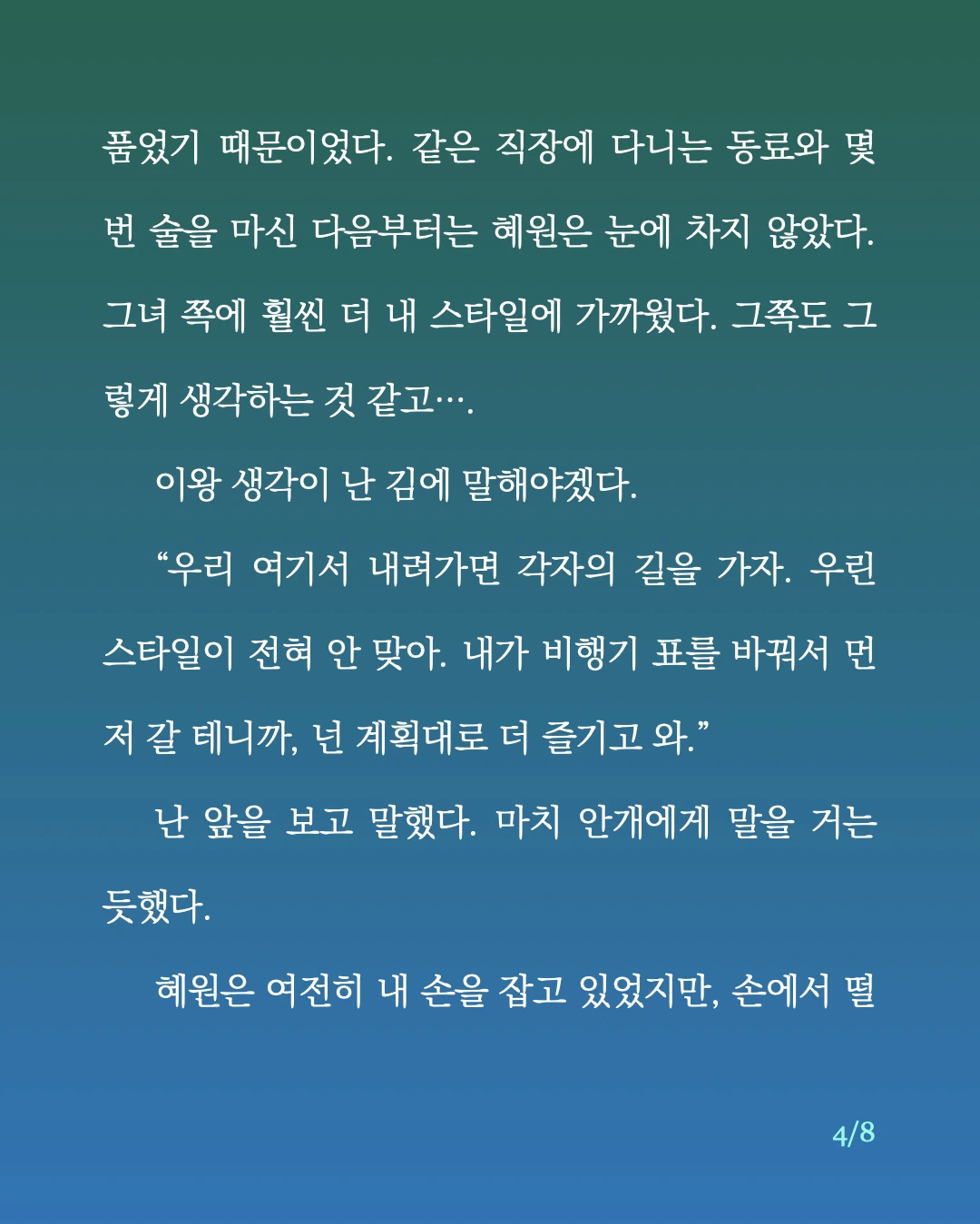 품었기 때문이었다. 같은 직장에 다니는 동료와 몇 번 술을 마신 다음부터는 혜원은 눈에 차지 않았다. 그녀 쪽에 훨씬 더 내 스타일에 가까웠다. 그쪽도 그렇게 생각하는 것 같고….

이왕 생각이 난 김에 말해야겠다.

“우리 여기서 내려가면 각자의 길을 가자. 우린 스타일이 전혀 안 맞아. 내가 비행기 표를 바꿔서 먼저 갈 테니까, 넌 계획대로 더 즐기고 와.”

난 앞을 보고 말했다. 마치 안개에게 말을 거는 듯했다.

혜원은 여전히 내 손을 잡고 있었지만, 손에서 떨

4/8